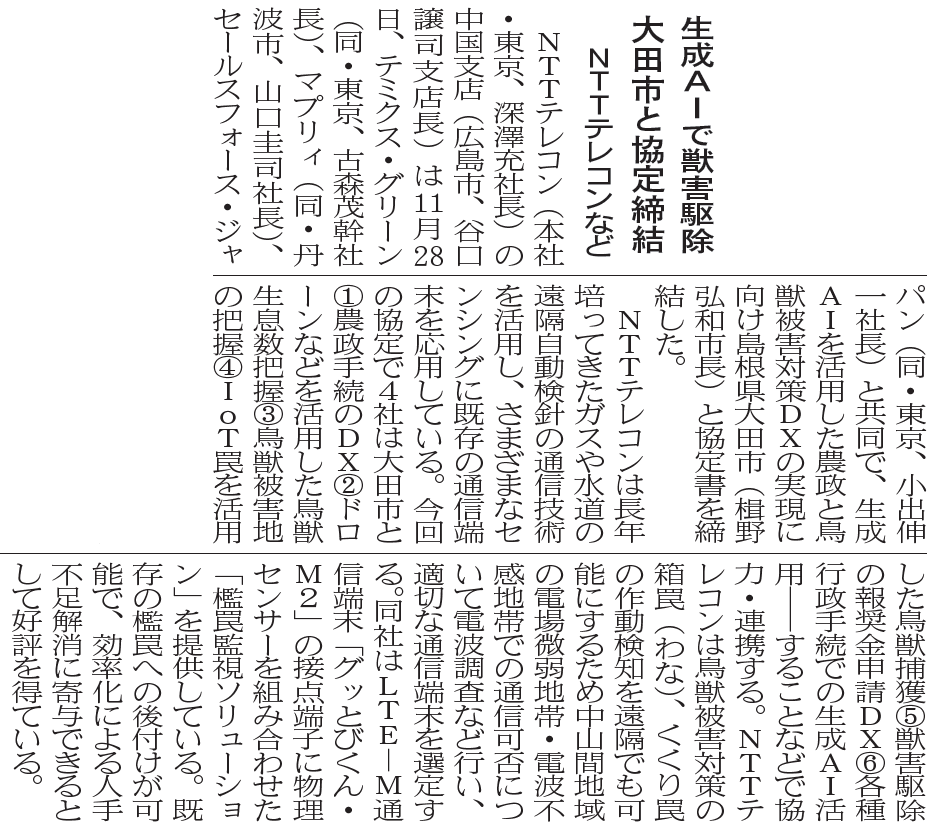 生成AIで獣害駆除
大田市と協定締結
NTTテレコンなど

NTTテレコン（本社・東京、深澤充社長）の中国支店（広島市、谷口譲司支店長）は11月28日、テミクス・グリーン（同・東京、古森茂幹社長）、マプリィ（同・丹波市、山口圭司社長）、セールスフォース・ジャパン（同・東京、小出伸一社長）と共同で、生成AIを活用した農政と鳥獣被害対策DXの実現に向け島根県大田市（楫野弘和市長）と協定書を締結した。

NTTテレコンは長年培ってきたガスや水道の遠隔自動検針の通信技術を活用し、さまざまなセンシングに既存の通信端末を応用している。今回の協定で4社は大田市と①農政手続のDX②ドローンなどを活用した鳥獣生息数把握③鳥獣被害地の把握④IoT罠を活用した鳥獣捕獲⑤獣害駆除の報奨金申請DX⑥各種行政手続での生成AI活用――することなどで協力・連携する。NTTテレコンは鳥獣被害対策の箱罠（わな）、くくり罠の作動検知を遠隔でも可能にするため中山間地域の電場微弱地帯・電波不感地帯での通信可否について電波調査など行い、適切な通信端末を選定する。同社はLTE―M通信端末「グッとびくん・M2」の接点端子に物理センサーを組み合わせた「檻罠監視ソリューション」を提供している。既存の檻罠への後付けが可能で、効率化による人手不足解消に寄与できるとして好評を得ている。